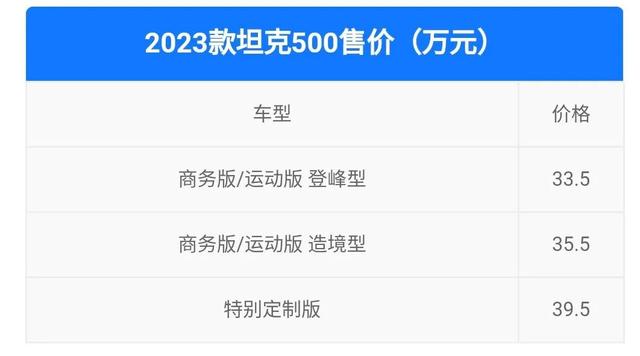 2023款坦克500售价（万元）

| 车型 | 价格 |
|---|---|
| 商务版/运动版 登峰型 | 33.5 |
| 商务版/运动版 造境型 | 35.5 |
| 特别定制版 | 39.5 |